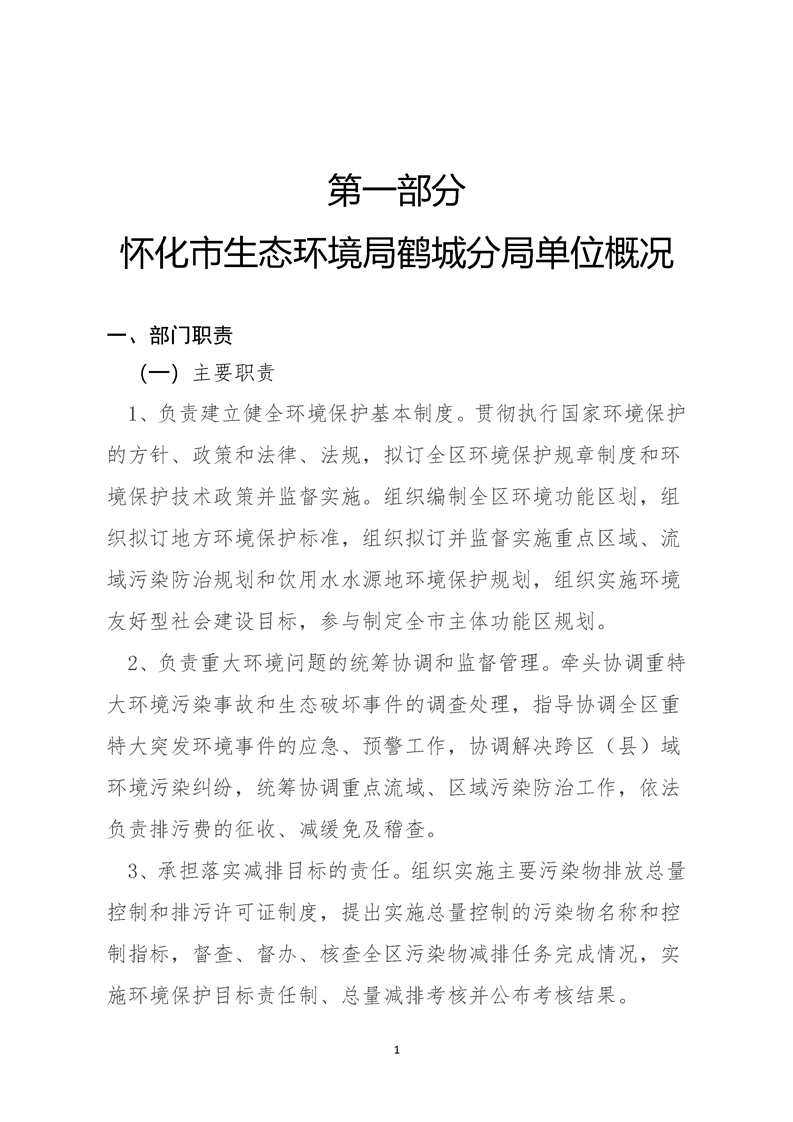 第一部分

怀化市生态环境局鹤城分局单位概况

一、部门职责

（一）主要职责

1、负责建立健全环境保护基本制度。贯彻执行国家环境保护的方针、政策和法律、法规，拟订全区环境保护规章制度和环境保护技术政策并监督实施。组织编制全区环境功能区划，组织拟订地方环境保护标准，组织拟订并监督实施重点区域、流域污染防治规划和饮用水水源地环境保护规划，组织实施环境友好型社会建设目标，参与制定全市主体功能区规划。

2、负责重大环境问题的统筹协调和监督管理。牵头协调重特大环境污染事故和生态破坏事件的调查处理，指导协调全区重特大突发环境事件的应急、预警工作，协调解决跨区（县）域环境污染纠纷，统筹协调重点流域、区域污染防治工作，依法负责排污费的征收、减缓免及稽查。

3、承担落实减排目标的责任。组织实施主要污染物排放总量控制和排污许可证制度，提出实施总量控制的污染物名称和控制指标，督查、督办、核查全区污染物减排任务完成情况，实施环境保护目标责任制、总量减排考核并公布考核结果。

1